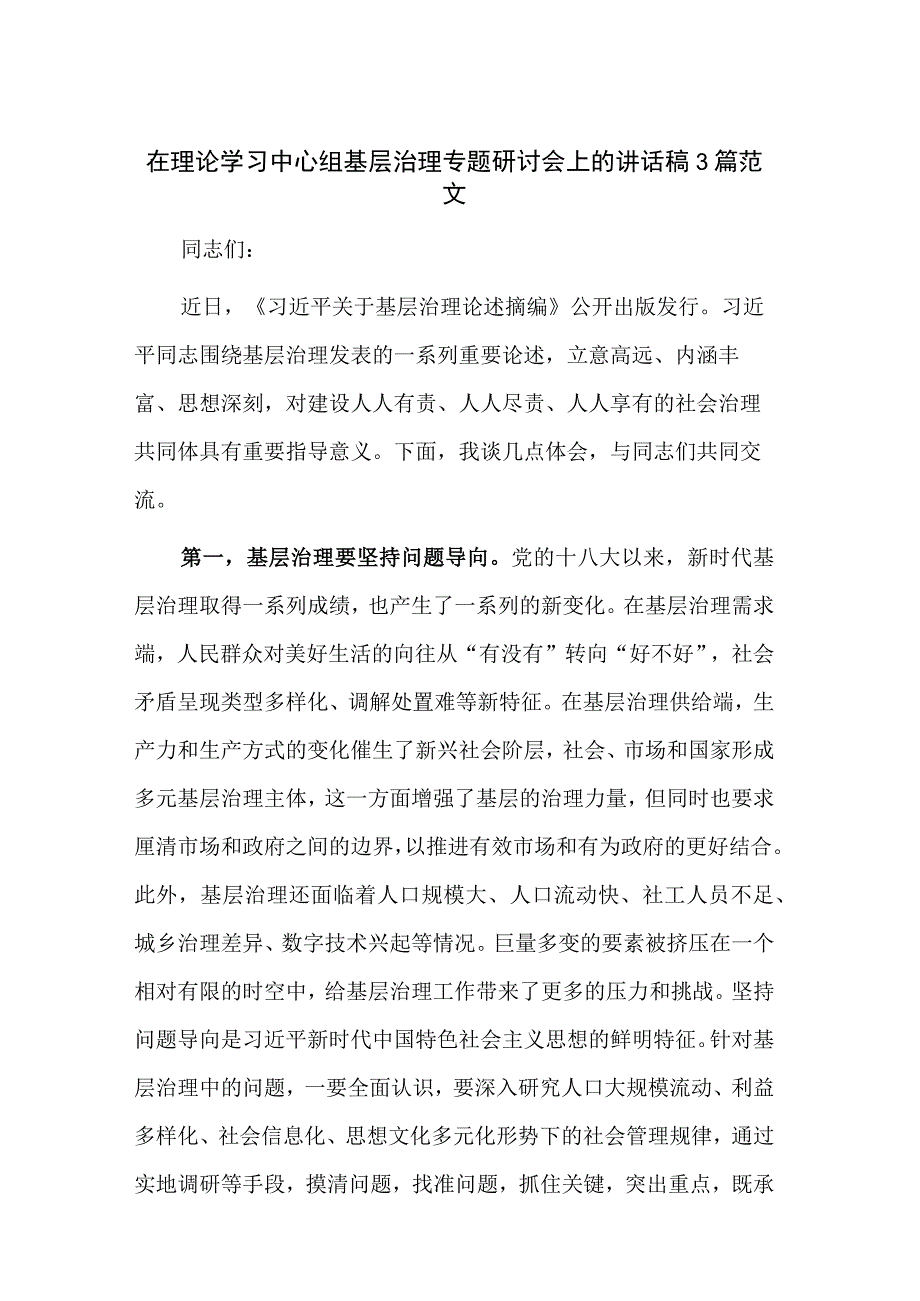 在理论学习中心组基层治理专题研讨会上的讲话稿3篇范文

同志们：

近日，《习近平关于基层治理论述摘编》公开出版发行。习近平同志围绕基层治理发表的一系列重要论述，立意高远、内涵丰富、思想深刻，对建设人人有责、人人尽责、人人享有的社会治理共同体具有重要指导意义。下面，我谈几点体会，与同志们共同交流。

第一，基层治理要坚持问题导向。党的十八大以来，新时代基层治理取得一系列成绩，也产生了一系列的新变化。在基层治理需求端，人民群众对美好生活的向往从“有没有”转向“好不好”，社会矛盾呈现类型多样化、调解处置难等新特征。在基层治理供给端，生产力和生产方式的变化催生了新兴社会阶层，社会、市场和国家形成多元基层治理主体，这一方面增强了基层的治理力量，但同时也要求厘清市场和政府之间的边界，以推进有效市场和有为政府的更好结合。此外，基层治理还面临着人口规模大、人口流动快、社工人员不足、城乡治理差异、数字技术兴起等情况。巨量多变的要素被挤压在一个相对有限的时空中，给基层治理工作带来了更多的压力和挑战。坚持问题导向是习近平新时代中国特色社会主义思想的鲜明特征。针对基层治理中的问题，一要全面认识，要深入研究人口大规模流动、利益多样化、社会信息化、思想文化多元化形势下的社会管理规律，通过实地调研等手段，摸清问题，找准问题，抓住关键，突出重点，既承